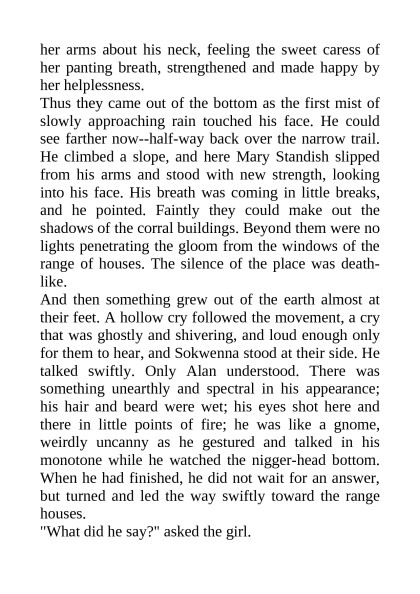 her arms about his neck, feeling the sweet caress of her panting breath, strengthened and made happy by her helplessness.
Thus they came out of the bottom as the first mist of slowly approaching rain touched his face. He could see farther now--half-way back over the narrow trail. He climbed a slope, and here Mary Standish slipped from his arms and stood with new strength, looking into his face. His breath was coming in little breaks, and he pointed. Faintly they could make out the shadows of the corral buildings. Beyond them were no lights penetrating the gloom from the windows of the range of houses. The silence of the place was deathlike.
And then something grew out of the earth almost at their feet. A hollow cry followed the movement, a cry that was ghostly and shivering, and loud enough only for them to hear, and Sokwenna stood at their side. He talked swiftly. Only Alan understood. There was something unearthly and spectral in his appearance; his hair and beard were wet; his eyes shot here and there in little points of fire; he was like a gnome, weirdly uncanny as he gestured and talked in his monotone while he watched the nigger-head bottom. When he had finished, he did not wait for an answer, but turned and led the way swiftly toward the range houses.
"What did he say?" asked the girl.